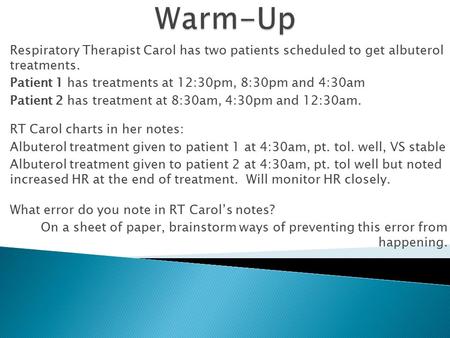 Warm-Up

Respiratory Therapist Carol has two patients scheduled to get albuterol treatments.

Patient 1 has treatments at 12:30pm, 8:30pm and 4:30am

Patient 2 has treatment at 8:30am, 4:30pm and 12:30am.

RT Carol charts in her notes:

Albuterol treatment given to patient 1 at 4:30am, pt. tol. well, VS stable

Albuterol treatment given to patient 2 at 4:30am, pt. tol well but noted increased HR at the end of treatment. Will monitor HR closely.

What error do you note in RT Carol's notes?

On a sheet of paper, brainstorm ways of preventing this error from happening.